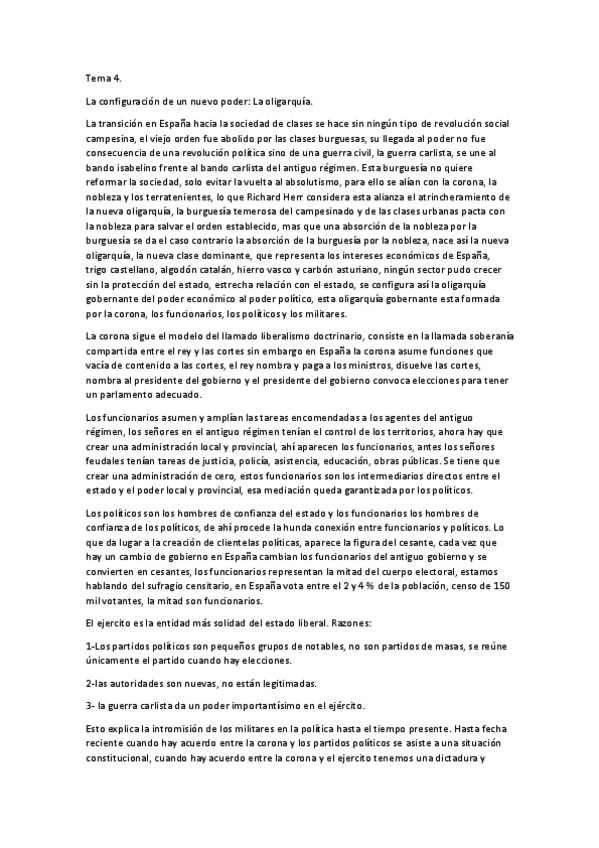 Tema 4.

La configuración de un nuevo poder: La oligarquía.

La transición en España hacia la sociedad de clases se hace sin ningún tipo de revolución social campesina, el viejo orden fue abolido por las clases burguesas, su llegada al poder no fue consecuencia de una revolución política sino de una guerra civil, la guerra carlista, se une al bando isabelino frente al bando carlista del antiguo régimen. Esta burguesía no quiere reformar la sociedad, solo evitar la vuelta al absolutismo, para ello se alían con la corona, la nobleza y los terratenientes, lo que Richard Herr considera esta alianza el atrincheramiento de la nueva oligarquía, la burguesía temerosa del campesinado y de las clases urbanas pacta con la nobleza para salvar el orden establecido, mas que una absorción de la nobleza por la burguesía se da el caso contrario la absorción de la burguesía por la nobleza, nace así la nueva oligarquía, la nueva clase dominante, que representa los intereses económicos de España, trigo castellano, algodón catalán, hierro vasco y carbón asturiano, ningún sector pudo crecer sin la protección del estado, estrecha relación con el estado, se configura así la oligarquía gobernante del poder económico al poder político, esta oligarquía gobernante esta formada por la corona, los funcionarios, los políticos y los militares.

La corona sigue el modelo del llamado liberalismo doctrinario, consiste en la llamada soberanía compartida entre el rey y las cortes sin embargo en España la corona asume funciones que vacía de contenido a las cortes, el rey nombra y paga a los ministros, disuelve las cortes, nombra al presidente del gobierno y el presidente del gobierno convoca elecciones para tener un parlamento adecuado.

Los funcionarios asumen y amplían las tareas encomendadas a los agentes del antiguo régimen, los señores en el antiguo régimen tenían el control de los territorios, ahora hay que crear una administración local y provincial, ahí aparecen los funcionarios, antes los señores feudales tenían tareas de justicia, policía, asistencia, educación, obras públicas. Se tiene que crear una administración de cero, estos funcionarios son los intermediarios directos entre el estado y el poder local y provincial, esa mediación queda garantizada por los políticos.

Los políticos son los hombres de confianza del estado y los funcionarios los hombres de confianza de los políticos, de ahí procede la hunda conexión entre funcionarios y políticos. Lo que da lugar a la creación de clientelas políticas, aparece la figura del cesante, cada vez que hay un cambio de gobierno en España cambian los funcionarios del antiguo gobierno y se convierten en cesantes, los funcionarios representan la mitad del cuerpo electoral, estamos hablando del sufragio censitario, en España vota entre el 2 y 4 % de la población, censo de 150 mil votantes, la mitad son funcionarios.

El ejercito es la entidad más solidad del estado liberal. Razones:

1-Los partidos políticos son pequeños grupos de notables, no son partidos de masas, se reúne únicamente el partido cuando hay elecciones.

2-las autoridades son nuevas, no están legitimadas.

3- la guerra carlista da un poder importantísimo en el ejército.

Esto explica la intromisión de los militares en la política hasta el tiempo presente. Hasta fecha reciente cuando hay acuerdo entre la corona y los partidos políticos se asiste a una situación constitucional, cuando hay acuerdo entre la corona y el ejercito tenemos una dictadura y